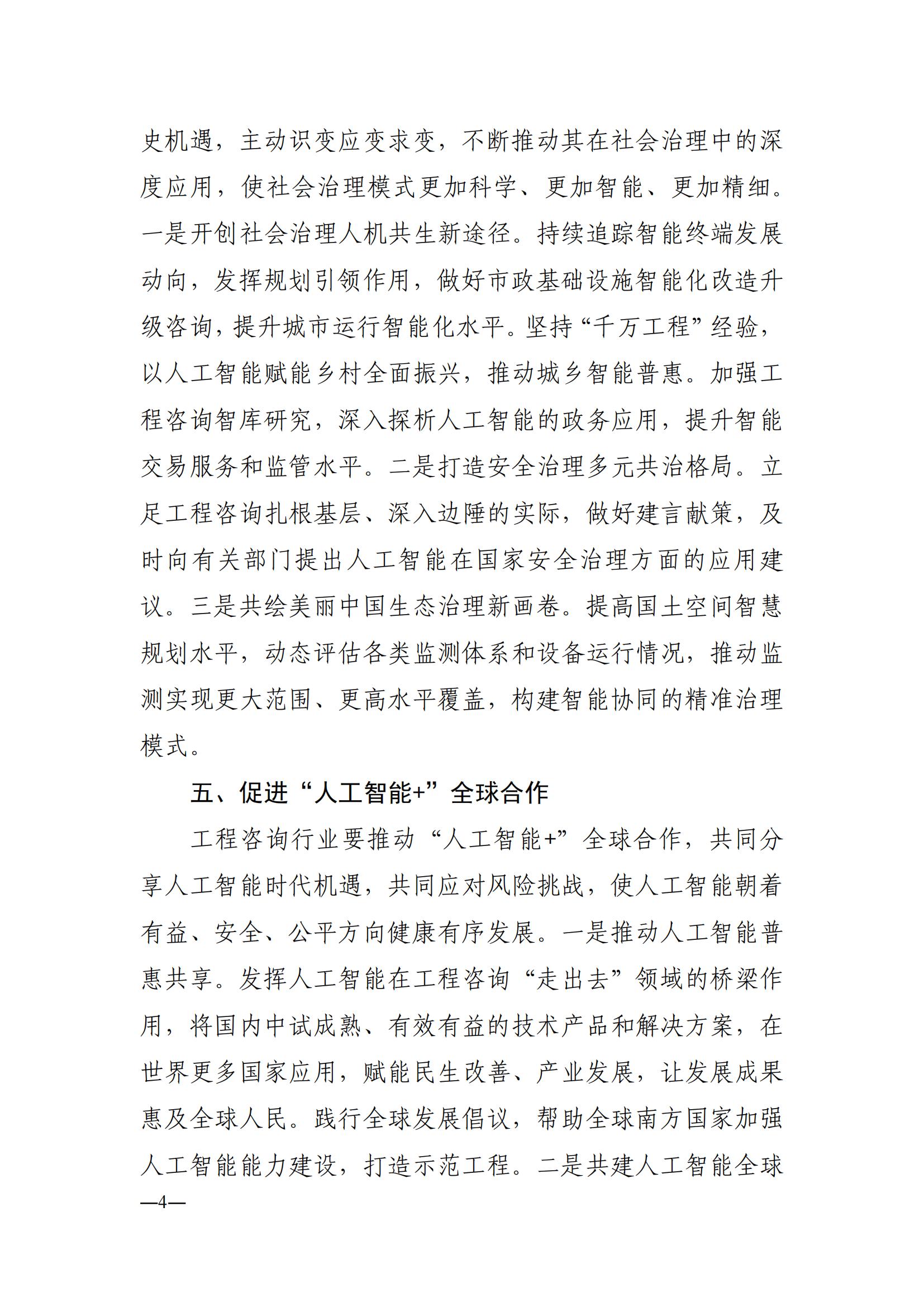 史机遇，主动识变应变求变，不断推动其在社会治理中的深度应用，使社会治理模式更加科学、更加智能、更加精细。一是开创社会治理人机共生新途径。持续追踪智能终端发展动向，发挥规划引领作用，做好市政基础设施智能化改造升级咨询，提升城市运行智能化水平。坚持“千万工程”经验，以人工智能赋能乡村全面振兴，推动城乡智能普惠。加强工程咨询智库研究，深入探析人工智能的政务应用，提升智能交易服务和监管水平。二是打造安全治理多元共治格局。立足工程咨询扎根基层、深入边陲的实际，做好建言献策，及时向有关部门提出人工智能在国家安全治理方面的应用建议。三是共绘美丽中国生态治理新画卷。提高国土空间智慧规划水平，动态评估各类监测体系和设备运行情况，推动监测实现更大范围、更高水平覆盖，构建智能协同的精准治理模式。

五、促进“人工智能+”全球合作

工程咨询行业要推动“人工智能+”全球合作，共同分享人工智能时代机遇，共同应对风险挑战，使人工智能朝着有益、安全、公平方向健康有序发展。一是推动人工智能普惠共享。发挥人工智能在工程咨询“走出去”领域的桥梁作用，将国内中试成熟、有效有益的技术产品和解决方案，在世界更多国家应用，赋能民生改善、产业发展，让发展成果惠及全球人民。践行全球发展倡议，帮助全球南方国家加强人工智能能力建设，打造示范工程。二是共建人工智能全球

—4—